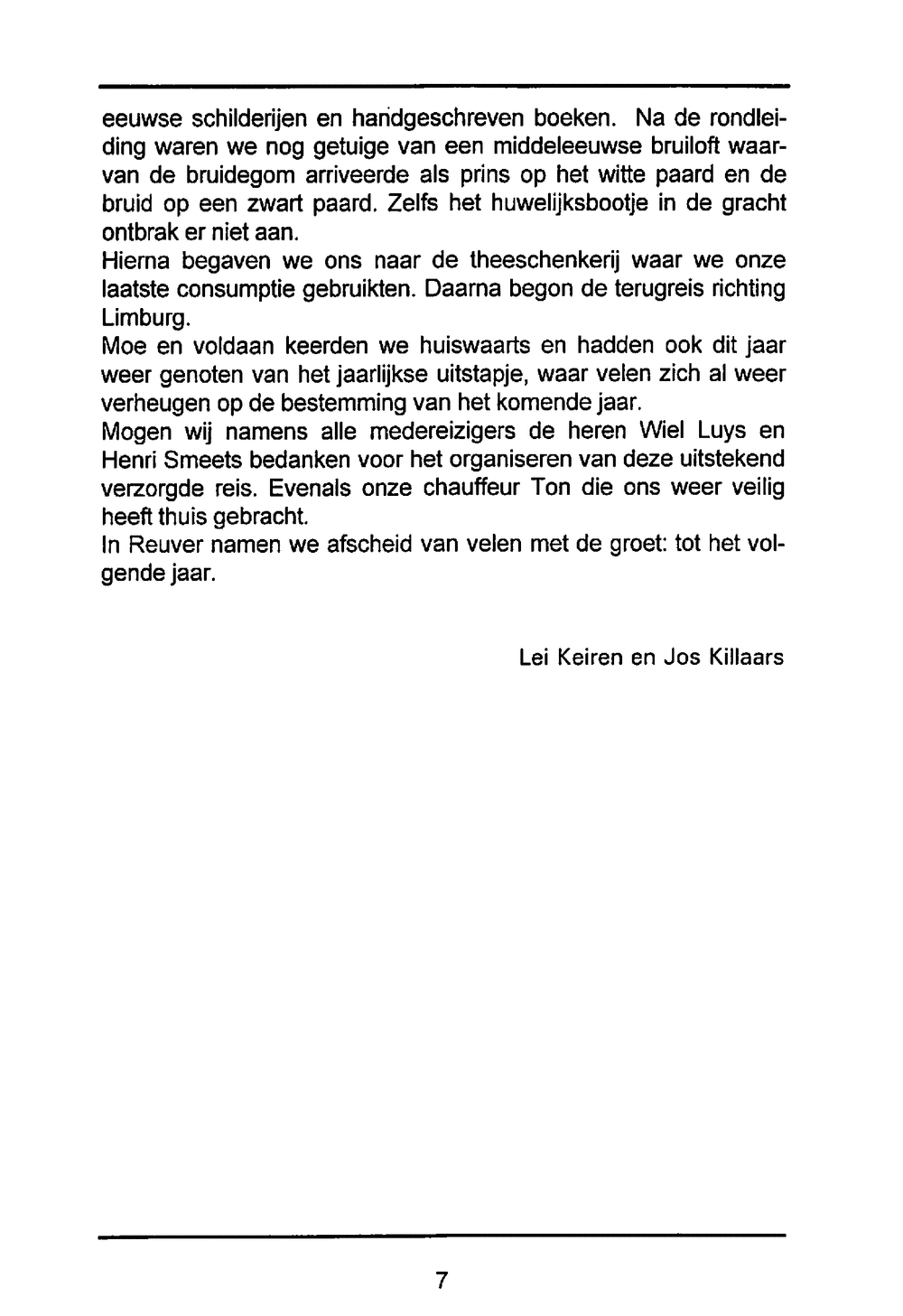 eeuwse schilderijen en handgeschreven boeken. Na de rondleiding waren we nog getuige van een middeleeuwse bruiloft waarvan de bruidegom arriveerde als prins op het witte paard en de bruid op een zwart paard. Zelfs het huwelijksbootje in de gracht ontbrak er niet aan.
Hierna begaven we ons naar de theeschenkerij waar we onze laatste consumptie gebruikten. Daarna begon de terugreis richting Limburg.
Moe en voldaan keerden we huiswaarts en hadden ook dit jaar weer genoten van het jaarlijkse uitstapje, waar velen zich al weer verheugen op de bestemming van het komende jaar.
Mogen wij namens alle medereizigers de heren Wiel Luys en Henri Smeets bedanken voor het organiseren van deze uitstekend verzorgde reis. Evenals onze chauffeur Ton die ons weer veilig heeft thuis gebracht.
In Reuver namen we afscheid van velen met de groet: tot het volgende jaar.

Lei Keiren en Jos Killaars

7